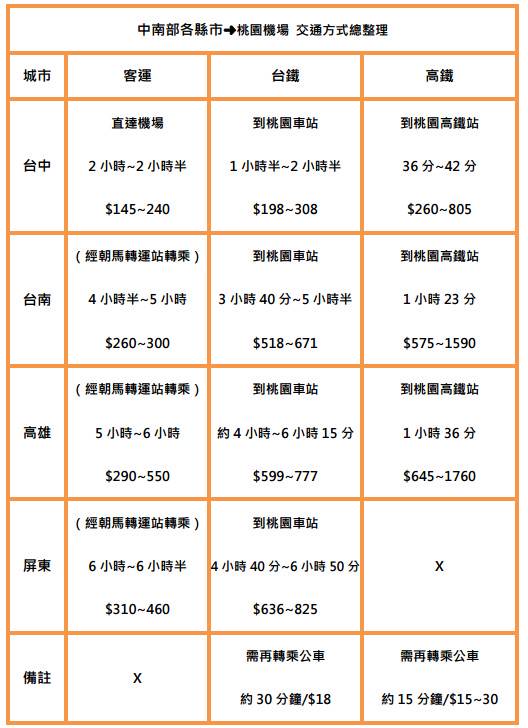 中南部各縣市➜桃園機場 交通方式總整理

| 城市 | 客運 | 台鐵 | 高鐵 |
|---|---|---|---|
| 台中 | 直達機場 2 小時~2 小時半 \$145~240 | 到桃園車站 1 小時半~2 小時半 \$198~308 | 到桃園高鐵站 36 分~42 分 \$260~805 |
| 台南 | （經朝馬轉運站轉乘） 4 小時半~5 小時 \$260~300 | 到桃園車站 3 小時 40 分~5 小時半 \$518~671 | 到桃園高鐵站 1 小時 23 分 \$575~1590 |
| 高雄 | （經朝馬轉運站轉乘） 5 小時~6 小時 \$290~550 | 到桃園車站 約 4 小時~6 小時 15 分 \$599~777 | 到桃園高鐵站 1 小時 36 分 \$645~1760 |
| 屏東 | （經朝馬轉運站轉乘） 6 小時~6 小時半 \$310~460 | 到桃園車站 4 小時 40 分~6 小時 50 分 \$636~825 | X |
| 備註 | X | 需再轉乘公車 約 30 分鐘/\$18 | 需再轉乘公車 約 15 分鐘/\$15~30 |